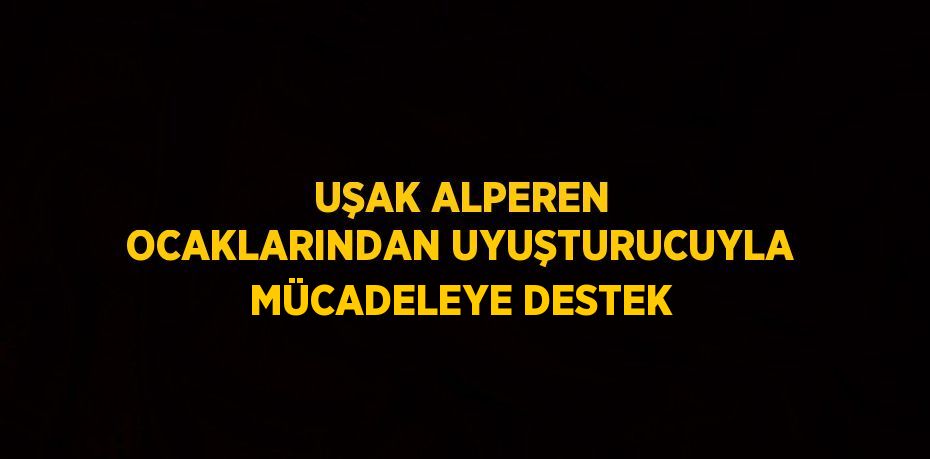 UŞAK ALPEREN OCAKLARINDAN UYUŞTURUCUYLA MÜCADELEYE DESTEK